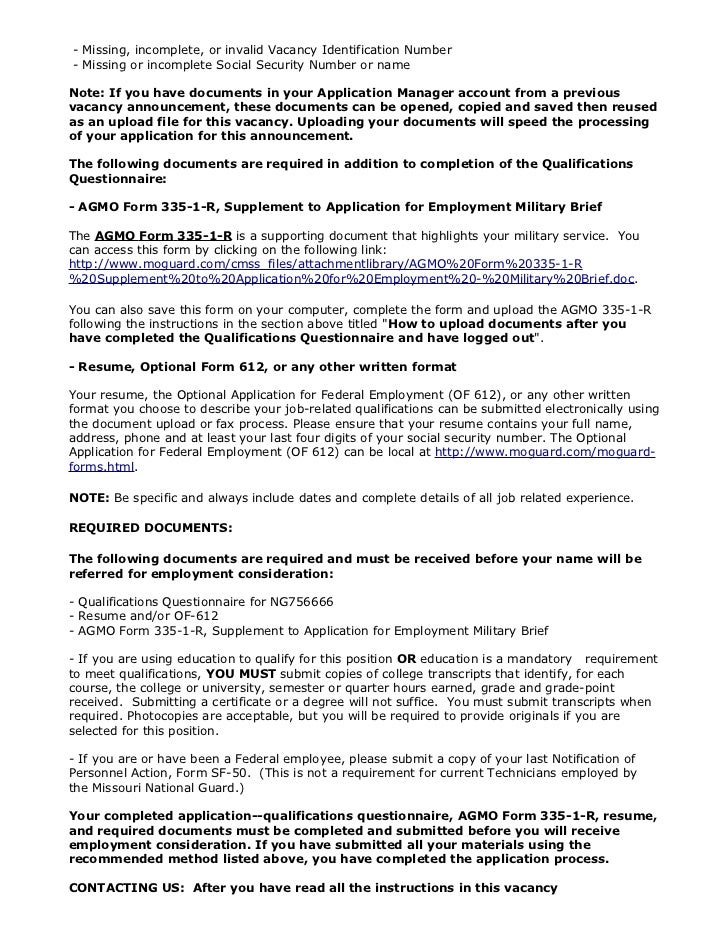 - Missing, incomplete, or invalid Vacancy Identification Number
- Missing or incomplete Social Security Number or name

Note: If you have documents in your Application Manager account from a previous vacancy announcement, these documents can be opened, copied and saved then reused as an upload file for this vacancy. Uploading your documents will speed the processing of your application for this announcement.

The following documents are required in addition to completion of the Qualifications Questionnaire:

- AGMO Form 335-1-R, Supplement to Application for Employment Military Brief

The AGMO Form 335-1-R is a supporting document that highlights your military service. You can access this form by clicking on the following link: http://www.moguard.com/cmss_files/attachmentlibrary/AGMO%20Form%20335-1-R%20Supplement%20to%20Application%20for%20Employment%20-%20Military%20Brief.doc.

You can also save this form on your computer, complete the form and upload the AGMO 335-1-R following the instructions in the section above titled "How to upload documents after you have completed the Qualifications Questionnaire and have logged out".

- Resume, Optional Form 612, or any other written format

Your resume, the Optional Application for Federal Employment (OF 612), or any other written format you choose to describe your job-related qualifications can be submitted electronically using the document upload or fax process. Please ensure that your resume contains your full name, address, phone and at least your last four digits of your social security number. The Optional Application for Federal Employment (OF 612) can be local at http://www.moguard.com/moguard-forms.html.

NOTE: Be specific and always include dates and complete details of all job related experience.

REQUIRED DOCUMENTS:

The following documents are required and must be received before your name will be referred for employment consideration:

- Qualifications Questionnaire for NG756666
- Resume and/or OF-612
- AGMO Form 335-1-R, Supplement to Application for Employment Military Brief

- If you are using education to qualify for this position OR education is a mandatory requirement to meet qualifications, YOU MUST submit copies of college transcripts that identify, for each course, the college or university, semester or quarter hours earned, grade and grade-point received. Submitting a certificate or a degree will not suffice. You must submit transcripts when required. Photocopies are acceptable, but you will be required to provide originals if you are selected for this position.

- If you are or have been a Federal employee, please submit a copy of your last Notification of Personnel Action, Form SF-50. (This is not a requirement for current Technicians employed by the Missouri National Guard.)

Your completed application--qualifications questionnaire, AGMO Form 335-1-R, resume, and required documents must be completed and submitted before you will receive employment consideration. If you have submitted all your materials using the recommended method listed above, you have completed the application process.

CONTACTING US: After you have read all the instructions in this vacancy